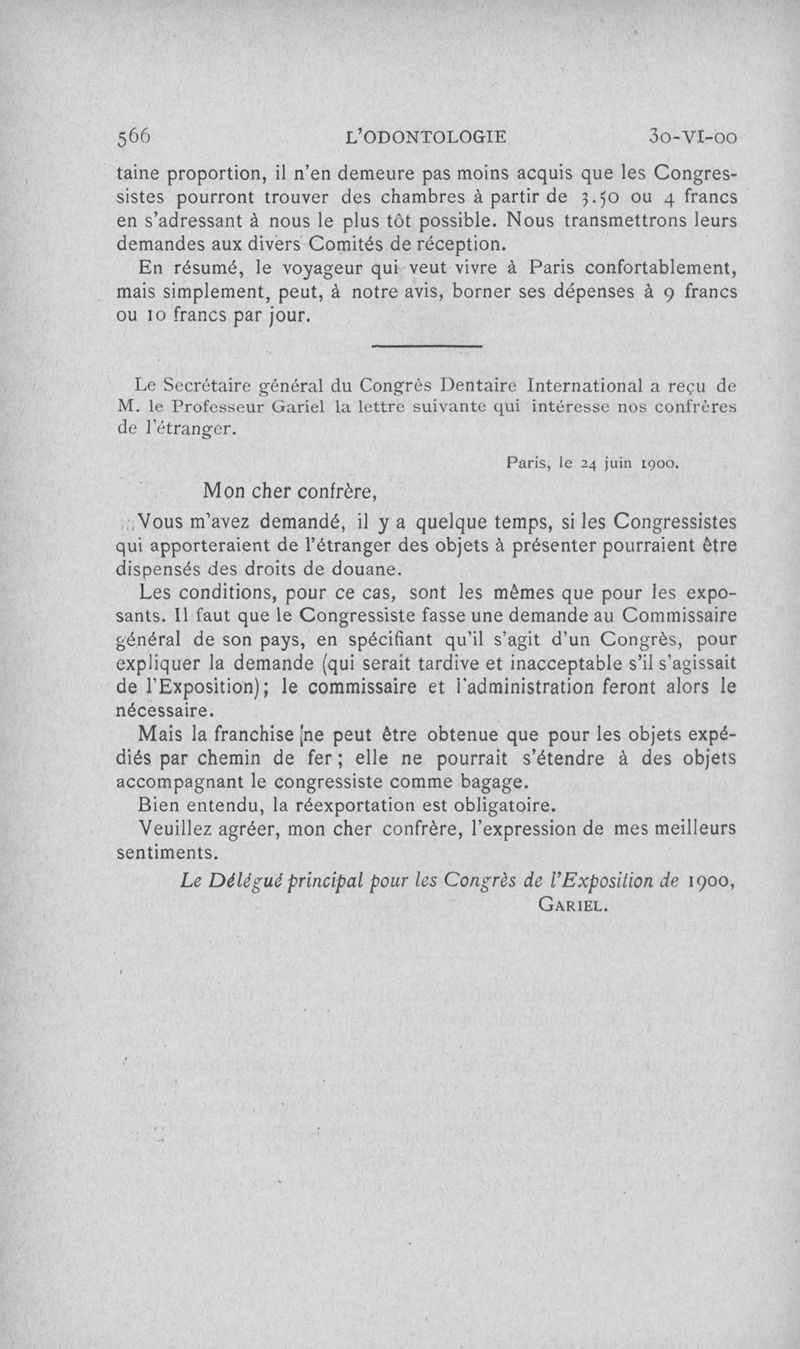 566 L'ODONTOLOGIE 30-VI-00

taine proportion, il n'en demeure pas moins acquis que les Congressistes pourront trouver des chambres à partir de 3.50 ou 4 francs en s'adressant à nous le plus tôt possible. Nous transmettrons leurs demandes aux divers Comités de réception.

En résumé, le voyageur qui veut vivre à Paris confortablement, mais simplement, peut, à notre avis, borner ses dépenses à 9 francs ou 10 francs par jour.

Le Secrétaire général du Congrès Dentaire International a reçu de M. le Professeur Gariel la lettre suivante qui intéresse nos confrères de l'étranger.

Paris, le 24 juin 1900.

Mon cher confrère,

Vous m'avez demandé, il y a quelque temps, si les Congressistes qui apporteraient de l'étranger des objets à présenter pourraient être dispensés des droits de douane.

Les conditions, pour ce cas, sont les mêmes que pour les exposants. Il faut que le Congressiste fasse une demande au Commissaire général de son pays, en spécifiant qu'il s'agit d'un Congrès, pour expliquer la demande (qui serait tardive et inacceptable s'il s'agissait de l'Exposition); le commissaire et l'administration feront alors le nécessaire.

Mais la franchise ne peut être obtenue que pour les objets expédiés par chemin de fer; elle ne pourrait s'étendre à des objets accompagnant le congressiste comme bagage.

Bien entendu, la réexportation est obligatoire.

Veuillez agréer, mon cher confrère, l'expression de mes meilleurs sentiments.

Le Délégué principal pour les Congrès de l'Exposition de 1900,
GARIEL.